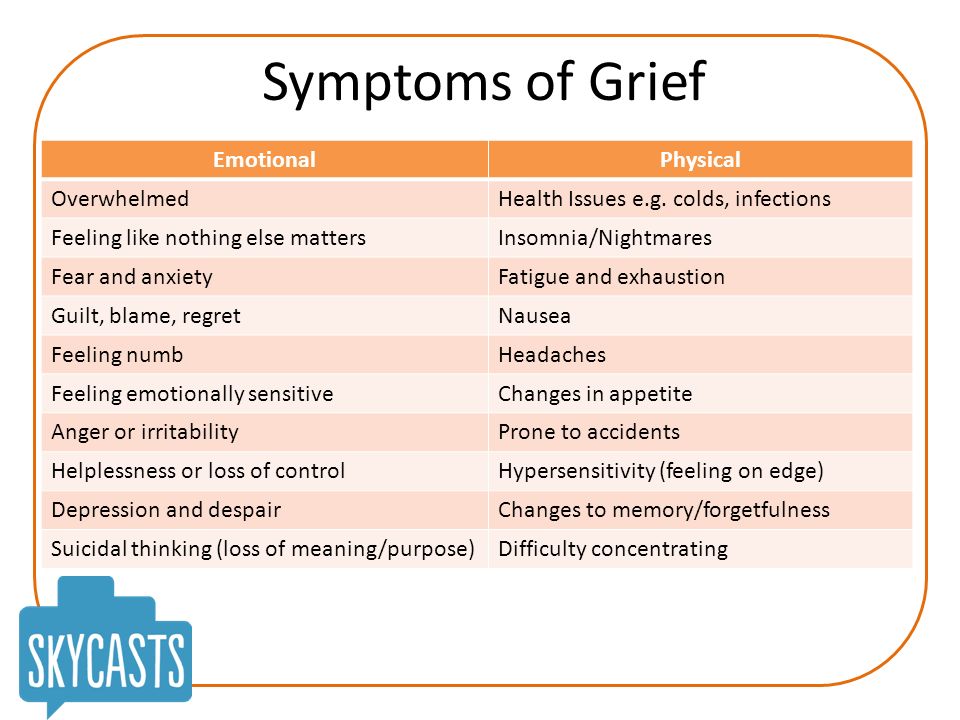 Symptoms of Grief

| Emotional | Physical |
|---|---|
| Overwhelmed | Health Issues e.g. colds, infections |
| Feeling like nothing else matters | Insomnia/Nightmares |
| Fear and anxiety | Fatigue and exhaustion |
| Guilt, blame, regret | Nausea |
| Feeling numb | Headaches |
| Feeling emotionally sensitive | Changes in appetite |
| Anger or irritability | Prone to accidents |
| Helplessness or loss of control | Hypersensitivity (feeling on edge) |
| Depression and despair | Changes to memory/forgetfulness |
| Suicidal thinking (loss of meaning/purpose) | Difficulty concentrating |

SKYCASTS